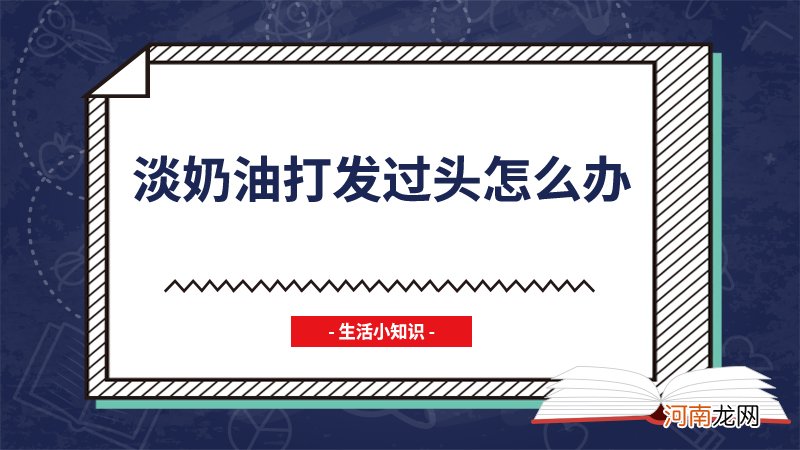 淡奶油打发过头怎么办

- 生活小知识 -

河南龙网